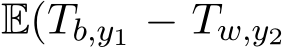 $\mathbb{E}(T_{b,y_1} - T_{w,y_2}$